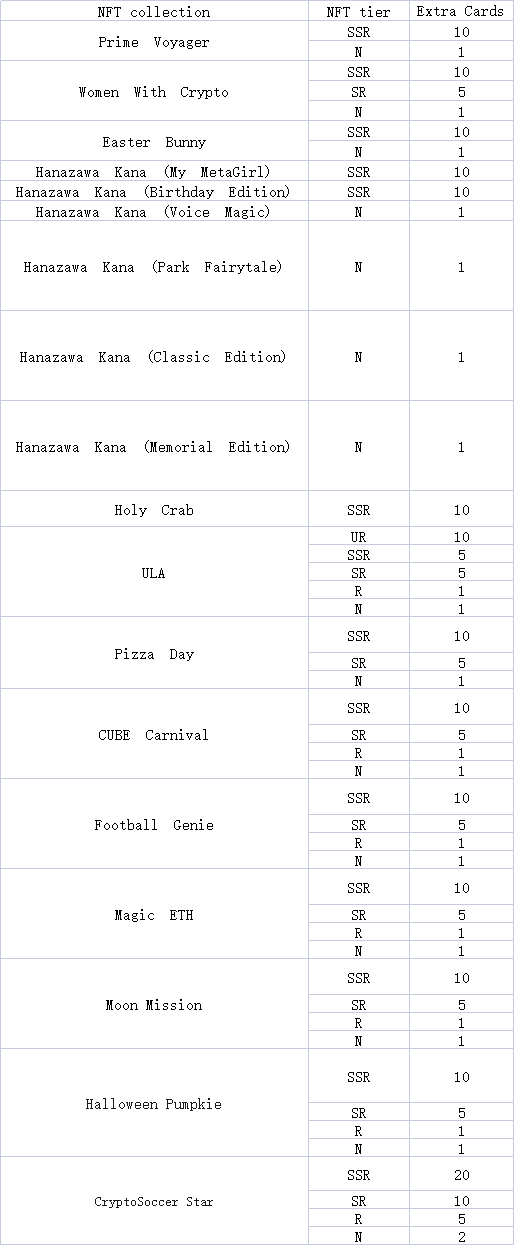 | NFT collection | NFT tier | Extra Cards |
|---|---|---|
| Prime Voyager | SSR | 10 |
|  | N | 1 |
| Women With Crypto | SSR | 10 |
|  | SR | 5 |
|  | N | 1 |
| Easter Bunny | SSR | 10 |
|  | N | 1 |
| Hanazawa Kana (My MetaGirl) | SSR | 10 |
| Hanazawa Kana (Birthday Edition) | SSR | 10 |
| Hanazawa Kana (Voice Magic) | N | 1 |
| Hanazawa Kana (Park Fairytale) | N | 1 |
| Hanazawa Kana (Classic Edition) | N | 1 |
| Hanazawa Kana (Memorial Edition) | N | 1 |
| Holy Crab | SSR | 10 |
| ULA | UR | 10 |
|  | SSR | 5 |
|  | SR | 5 |
|  | R | 1 |
|  | N | 1 |
| Pizza Day | SSR | 10 |
|  | SR | 5 |
|  | N | 1 |
| CUBE Carnival | SSR | 10 |
|  | SR | 5 |
|  | R | 1 |
|  | N | 1 |
| Football Genie | SSR | 10 |
|  | SR | 5 |
|  | R | 1 |
|  | N | 1 |
| Magic ETH | SSR | 10 |
|  | SR | 5 |
|  | R | 1 |
|  | N | 1 |
| Moon Mission | SSR | 10 |
|  | SR | 5 |
|  | R | 1 |
|  | N | 1 |
| Halloween Pumpkie | SSR | 10 |
|  | SR | 5 |
|  | R | 1 |
|  | N | 1 |
| CryptoSoccer Star | SSR | 20 |
|  | SR | 10 |
|  | R | 5 |
|  | N | 2 |